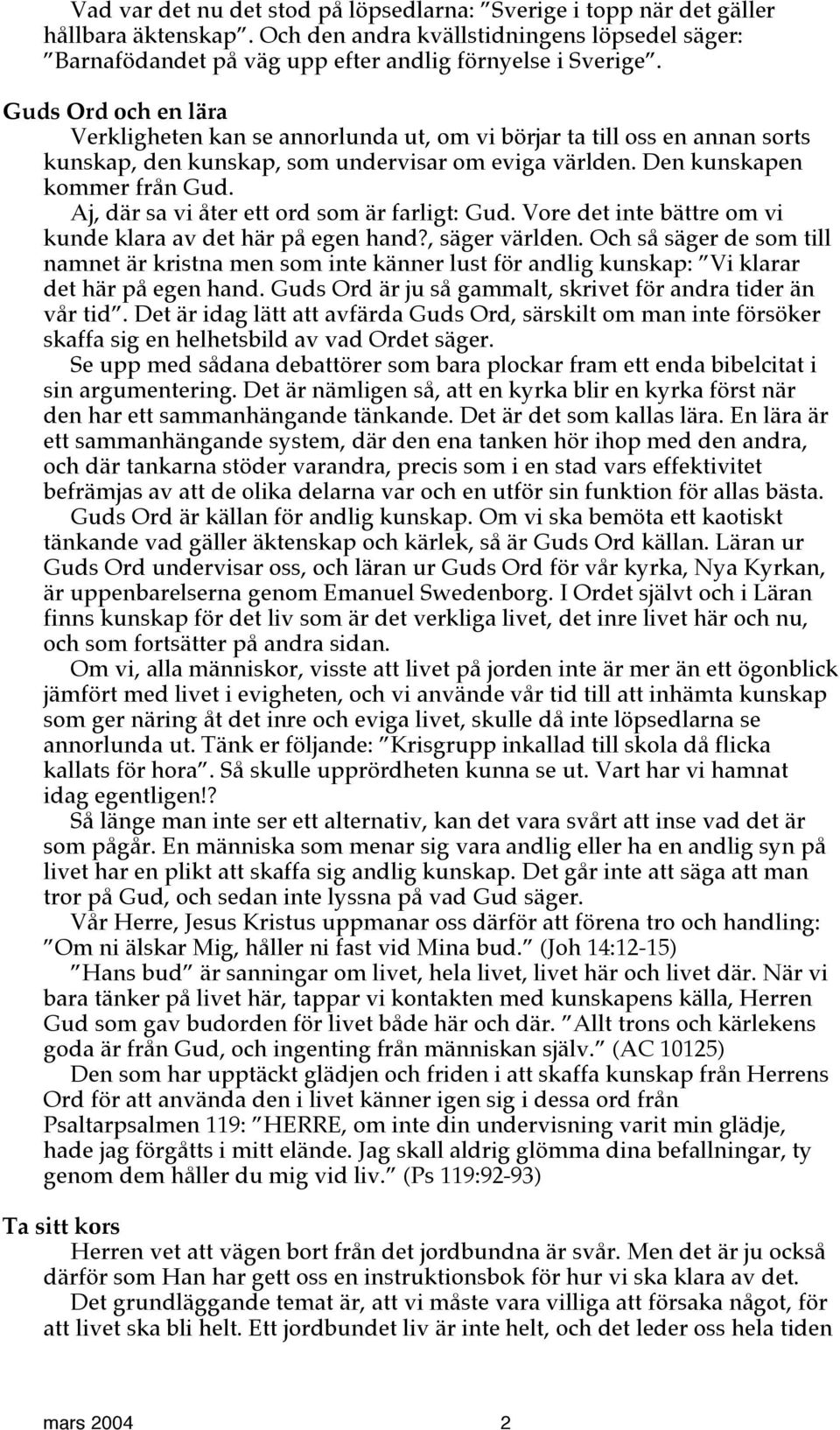 Vad var det nu det stod på löpsedlarna: "Sverige i topp när det gäller hållbara äktenskap". Och den andra kvällstidningens löpsedel säger: "Barnafödandet på väg upp efter andlig förnyelse i Sverige".

Guds Ord och en lära

Verkligheten kan se annorlunda ut, om vi börjar ta till oss en annan sorts kunskap, den kunskap, som undervisar om eviga världen. Den kunskapen kommer från Gud.

Aj, där sa vi åter ett ord som är farligt: Gud. Vore det inte bättre om vi kunde klara av det här på egen hand?, säger världen. Och så säger de som till namnet är kristna men som inte känner lust för andlig kunskap: "Vi klarar det här på egen hand. Guds Ord är ju så gammalt, skrivet för andra tider än vår tid". Det är idag lätt att avfärda Guds Ord, särskilt om man inte försöker skaffa sig en helhetsbild av vad Ordet säger.

Se upp med sådana debattörer som bara plockar fram ett enda bibelcitat i sin argumentering. Det är nämligen så, att en kyrka blir en kyrka först när den har ett sammanhängande tänkande. Det är det som kallas lära. En lära är ett sammanhängande system, där den ena tanken hör ihop med den andra, och där tankarna stöder varandra, precis som i en stad vars effektivitet befrämjas av att de olika delarna var och en utför sin funktion för allas bästa.

Guds Ord är källan för andlig kunskap. Om vi ska bemöta ett kaotiskt tänkande vad gäller äktenskap och kärlek, så är Guds Ord källan. Läran ur Guds Ord undervisar oss, och läran ur Guds Ord för vår kyrka, Nya Kyrkan, är uppenbarelserna genom Emanuel Swedenborg. I Ordet självt och i Läran finns kunskap för det liv som är det verkliga livet, det inre livet här och nu, och som fortsätter på andra sidan.

Om vi, alla människor, visste att livet på jorden inte är mer än ett ögonblick jämfört med livet i evigheten, och vi använde vår tid till att inhämta kunskap som ger näring åt det inre och eviga livet, skulle då inte löpsedlarna se annorlunda ut. Tänk er följande: "Krisgrupp inkallad till skola då flicka kallats för hora". Så skulle upprördheten kunna se ut. Vart har vi hamnat idag egentligen!?

Så länge man inte ser ett alternativ, kan det vara svårt att inse vad det är som pågår. En människa som menar sig vara andlig eller ha en andlig syn på livet har en plikt att skaffa sig andlig kunskap. Det går inte att säga att man tror på Gud, och sedan inte lyssna på vad Gud säger.

Vår Herre, Jesus Kristus uppmanar oss därför att förena tro och handling: "Om ni älskar Mig, håller ni fast vid Mina bud." (Joh 14:12-15)

"Hans bud" är sanningar om livet, hela livet, livet här och livet där. När vi bara tänker på livet här, tappar vi kontakten med kunskapens källa, Herren Gud som gav budorden för livet både här och där. "Allt trons och kärlekens goda är från Gud, och ingenting från människan själv." (AC 10125)

Den som har upptäckt glädjen och friden i att skaffa kunskap från Herrens Ord för att använda den i livet känner igen sig i dessa ord från Psaltarpsalmen 119: "HERRE, om inte din undervisning varit min glädje, hade jag förgåtts i mitt elände. Jag skall aldrig glömma dina befallningar, ty genom dem håller du mig vid liv." (Ps 119:92-93)

Ta sitt kors

Herren vet att vägen bort från det jordbundna är svår. Men det är ju också därför som Han har gett oss en instruktionsbok för hur vi ska klara av det.

Det grundläggande temat är, att vi måste vara villiga att försaka något, för att livet ska bli helt. Ett jordbundet liv är inte helt, och det leder oss hela tiden

mars 2004 2